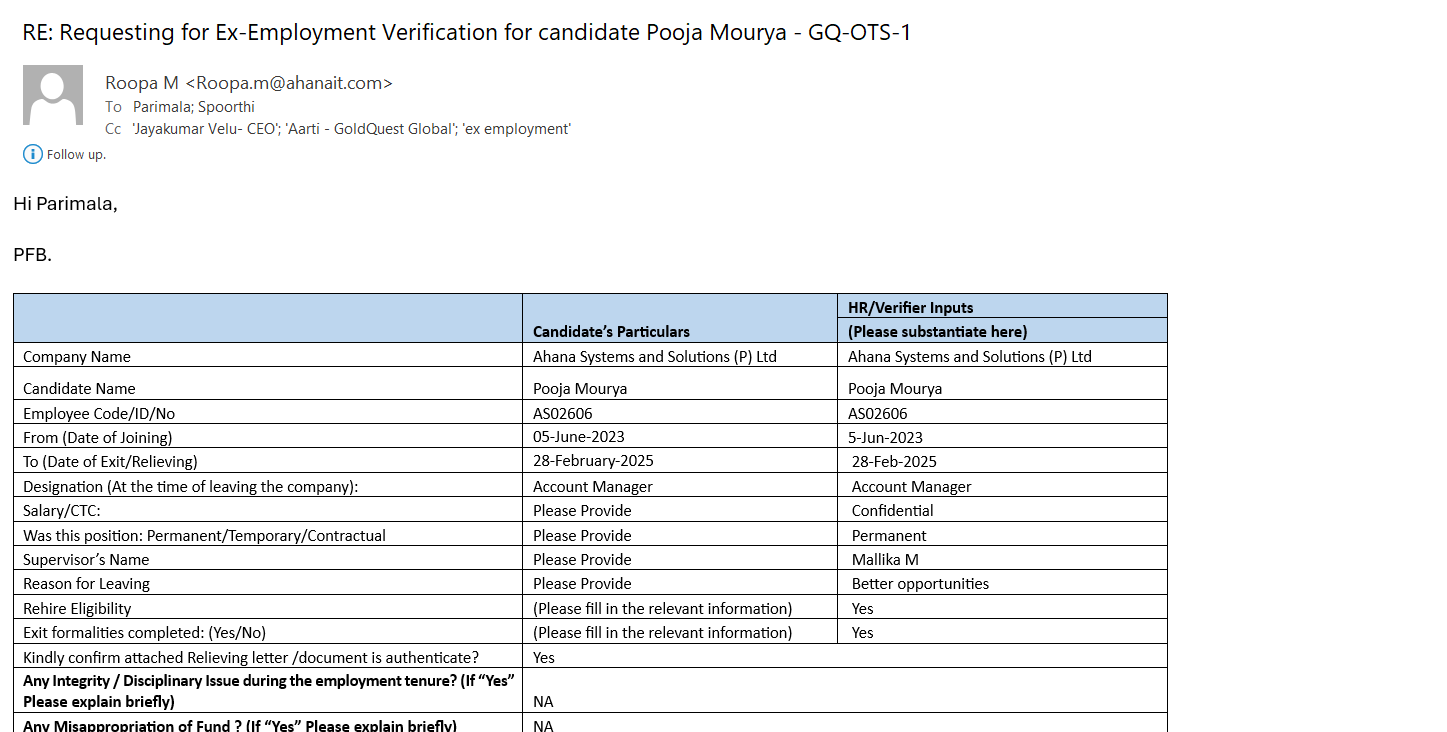 RE: Requesting for Ex-Employment Verification for candidate Pooja Mourya - GQ-OTS-1

Roopa M <Roopa.m@ahanait.com>
To Parimala; Spoorthi
Cc 'Jayakumar Velu- CEO'; 'Aarti - GoldQuest Global'; 'ex employment'

Follow up.

Hi Parimala,

PFB.

| | Candidate's Particulars | HR/Verifier Inputs (Please substantiate here) |
|---|---|---|
| Company Name | Ahana Systems and Solutions (P) Ltd | Ahana Systems and Solutions (P) Ltd |
| Candidate Name | Pooja Mourya | Pooja Mourya |
| Employee Code/ID/No | AS02606 | AS02606 |
| From (Date of Joining) | 05-June-2023 | 5-Jun-2023 |
| To (Date of Exit/Relieving) | 28-February-2025 | 28-Feb-2025 |
| Designation (At the time of leaving the company): | Account Manager | Account Manager |
| Salary/CTC: | Please Provide | Confidential |
| Was this position: Permanent/Temporary/Contractual | Please Provide | Permanent |
| Supervisor's Name | Please Provide | Mallika M |
| Reason for Leaving | Please Provide | Better opportunities |
| Rehire Eligibility | (Please fill in the relevant information) | Yes |
| Exit formalities completed: (Yes/No) | (Please fill in the relevant information) | Yes |
| Kindly confirm attached Relieving letter /document is authenticate? | Yes | |
| **Any Integrity / Disciplinary Issue during the employment tenure? (If "Yes" Please explain briefly)** | NA | |
| **Any Misappropriation of Fund ? (If "Yes" Please explain briefly)** | NA | |